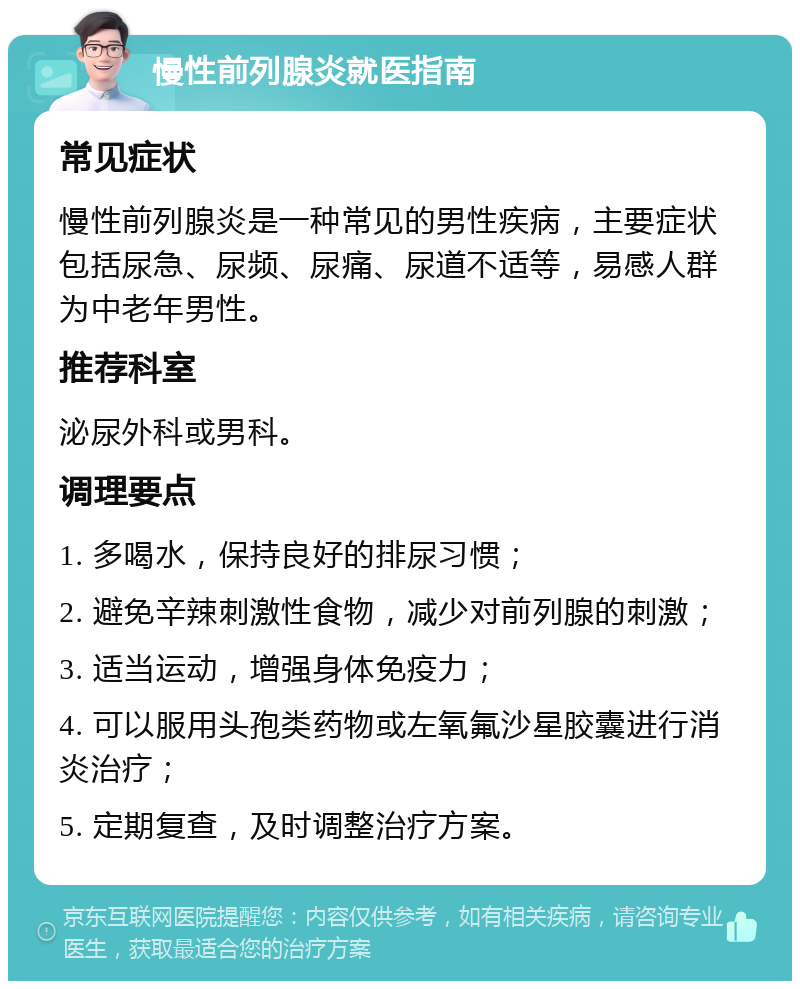 慢性前列腺炎就医指南

常见症状

慢性前列腺炎是一种常见的男性疾病，主要症状包括尿急、尿频、尿痛、尿道不适等，易感人群为中老年男性。

推荐科室

泌尿外科或男科。

调理要点

1. 多喝水，保持良好的排尿习惯；

2. 避免辛辣刺激性食物，减少对前列腺的刺激；

3. 适当运动，增强身体免疫力；

4. 可以服用头孢类药物或左氧氟沙星胶囊进行消炎治疗；

5. 定期复查，及时调整治疗方案。

京东互联网医院提醒您：内容仅供参考，如有相关疾病，请咨询专业医生，获取最适合您的治疗方案